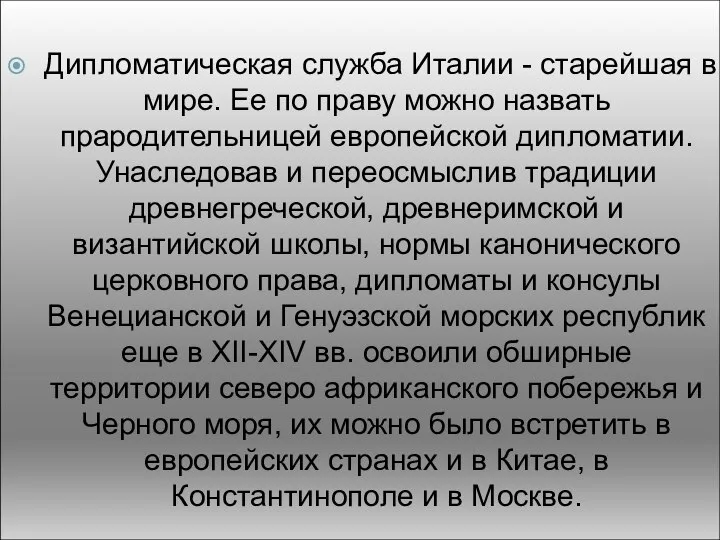 Дипломатическая служба Италии - старейшая в мире. Ее по праву можно назвать прародительницей европейской дипломатии. Унаследовав и переосмыслив традиции древнегреческой, древнеримской и византийской школы, нормы канонического церковного права, дипломаты и консулы Венецианской и Генуэзской морских республик еще в XII-XIV вв. освоили обширные территории северо африканского побережья и Черного моря, их можно было встретить в европейских странах и в Китае, в Константинополе и в Москве.